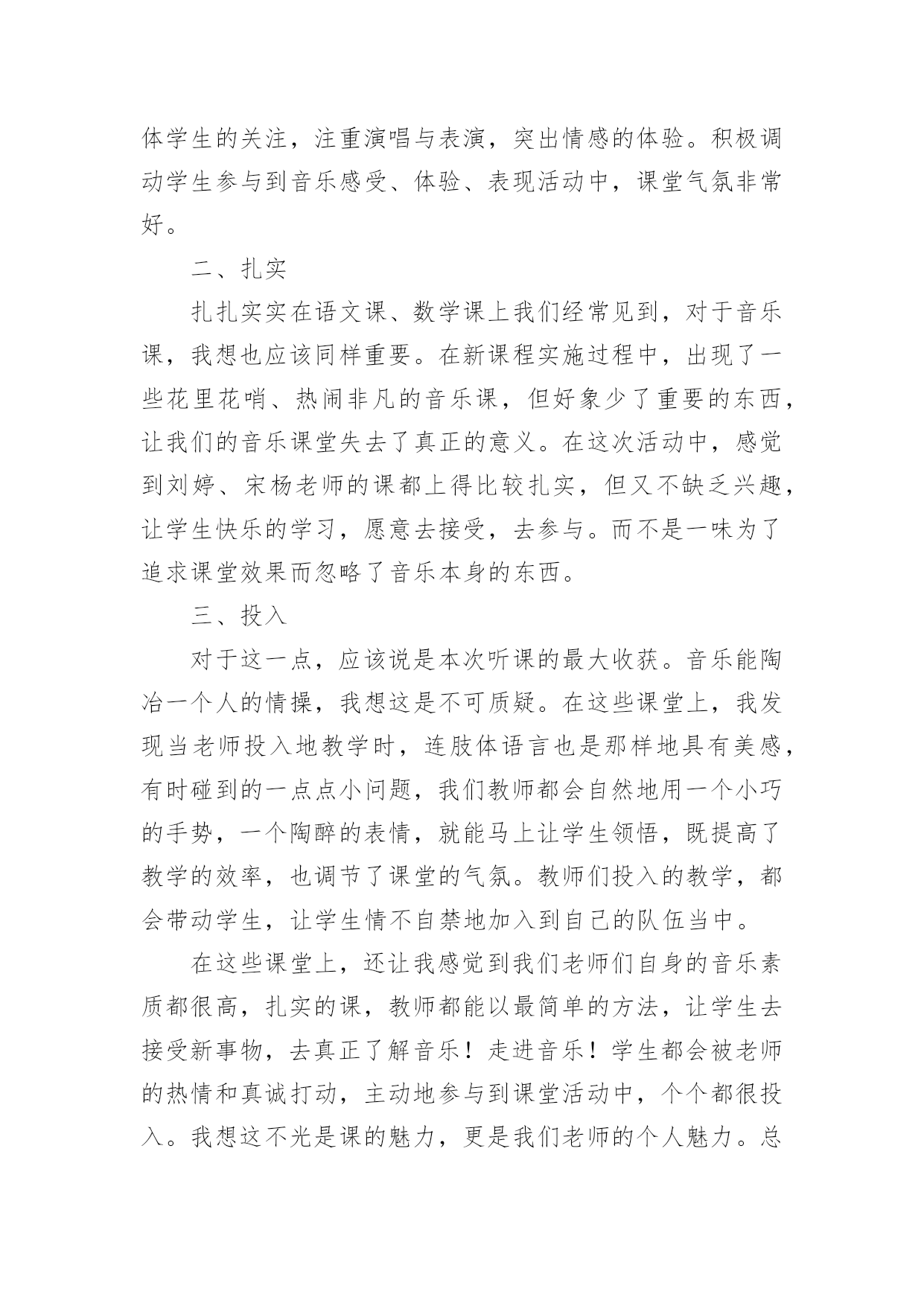 体学生的关注，注重演唱与表演，突出情感的体验。积极调动学生参与到音乐感受、体验、表现活动中，课堂气氛非常好。

二、扎实

扎扎实实在语文课、数学课上我们经常见到，对于音乐课，我想也应该同样重要。在新课程实施过程中，出现了一些花里花哨、热闹非凡的音乐课，但好象少了重要的东西，让我们的音乐课堂失去了真正的意义。在这次活动中，感觉到刘婷、宋杨老师的课都上得比较扎实，但又不缺乏兴趣，让学生快乐的学习，愿意去接受，去参与。而不是一味为了追求课堂效果而忽略了音乐本身的东西。

三、投入

对于这一点，应该说是本次听课的最大收获。音乐能陶冶一个人的情操，我想这是不可质疑。在这些课堂上，我发现当老师投入地教学时，连肢体语言也是那样地具有美感，有时碰到的一点点小问题，我们教师都会自然地用一个小巧的手势，一个陶醉的表情，就能马上让学生领悟，既提高了教学的效率，也调节了课堂的气氛。教师们投入的教学，都会带动学生，让学生情不自禁地加入到自己的队伍当中。

在这些课堂上，还让我感觉到我们老师们自身的音乐素质都很高，扎实的课，教师都能以最简单的方法，让学生去接受新事物，去真正了解音乐！走进音乐！学生都会被老师的热情和真诚打动，主动地参与到课堂活动中，个个都很投入。我想这不光是课的魅力，更是我们老师的个人魅力。总